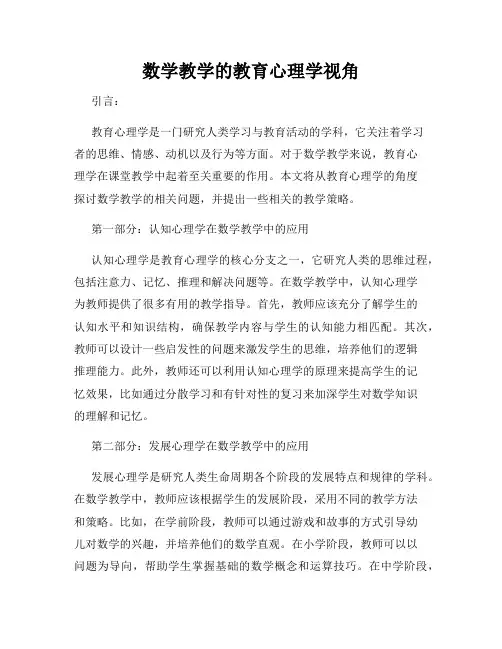 数学教学的教育心理学视角

引言：

教育心理学是一门研究人类学习与教育活动的学科，它关注着学习者的思维、情感、动机以及行为等方面。对于数学教学来说，教育心理学在课堂教学中起着至关重要的作用。本文将从教育心理学的角度探讨数学教学的相关问题，并提出一些相关的教学策略。

第一部分：认知心理学在数学教学中的应用

认知心理学是教育心理学的核心分支之一，它研究人类的思维过程，包括注意力、记忆、推理和解决问题等。在数学教学中，认知心理学为教师提供了很多有用的教学指导。首先，教师应该充分了解学生的认知水平和知识结构，确保教学内容与学生的认知能力相匹配。其次，教师可以设计一些启发性的问题来激发学生的思维，培养他们的逻辑推理能力。此外，教师还可以利用认知心理学的原理来提高学生的记忆效果，比如通过分散学习和有针对性的复习来加深学生对数学知识的理解和记忆。

第二部分：发展心理学在数学教学中的应用

发展心理学是研究人类生命周期各个阶段的发展特点和规律的学科。在数学教学中，教师应该根据学生的发展阶段，采用不同的教学方法和策略。比如，在学前阶段，教师可以通过游戏和故事的方式引导幼儿对数学的兴趣，并培养他们的数学直观。在小学阶段，教师可以以问题为导向，帮助学生掌握基础的数学概念和运算技巧。在中学阶段，